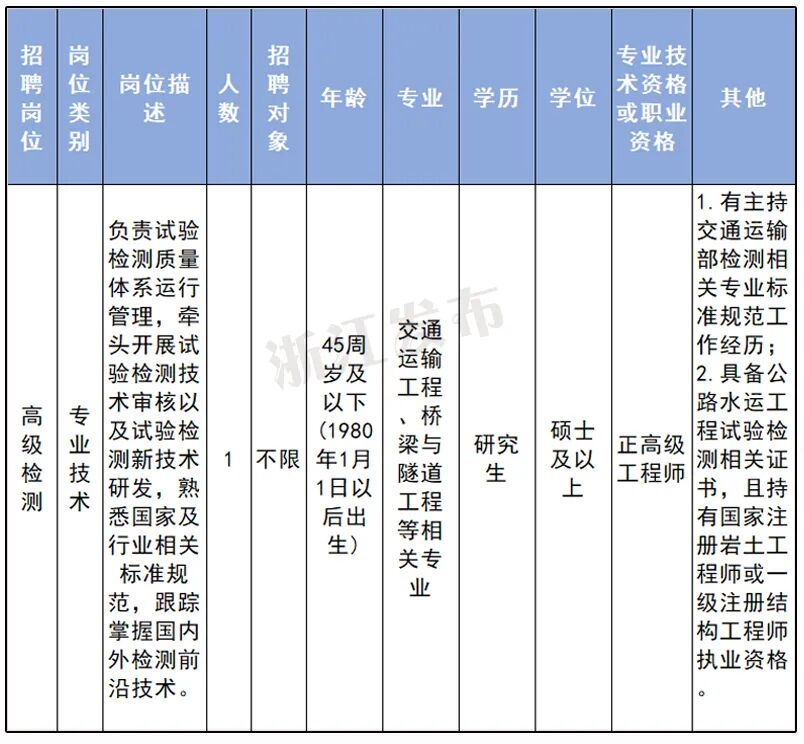 | 招聘岗位 | 岗位类别 | 岗位描述 | 人数 | 招聘对象 | 年龄 | 专业 | 学历 | 学位 | 专业技术资格或职业资格 | 其他 |
|---|---|---|---|---|---|---|---|---|---|---|
| 高级检测 | 专业技术 | 负责试验检测质量体系运行管理，牵头开展试验检测技术审核以及试验检测新技术研发，熟悉国家及行业相关标准规范，跟踪掌握国内外检测前沿技术。 | 1 | 不限 | 45周岁及以下（1980年1月1日以后出生） | 交通运输工程、桥梁与隧道工程等相关专业 | 研究生 | 硕士及以上 | 正高级工程师 | 1. 有主持交通运输部检测相关专业标准规范工作经历；2. 具备公路水运工程试验检测相关证书，且持有国家注册岩土工程师或一级注册结构工程师执业资格。 |

浙江发布